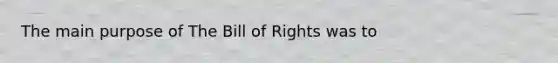 The main purpose of The Bill of Rights was to